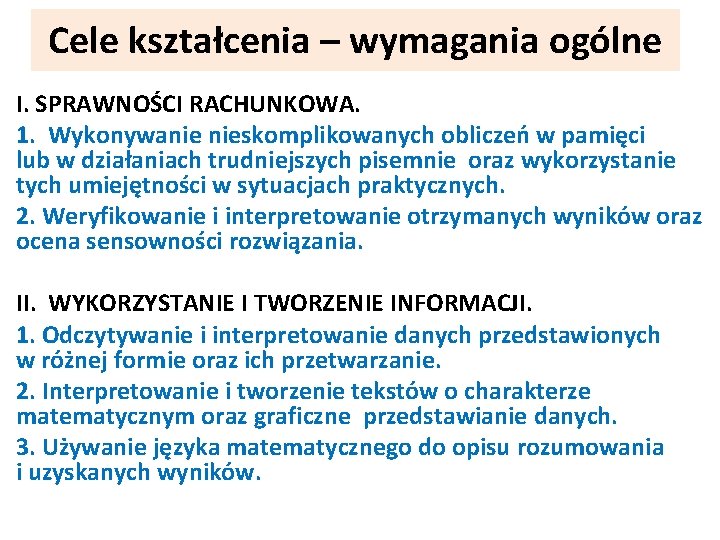 Cele kształcenia – wymagania ogólne

I. SPRAWNOŚCI RACHUNKOWA.

1. Wykonywanie nieskomplikowanych obliczeń w pamięci lub w działaniach trudniejszych pisemnie oraz wykorzystanie tych umiejętności w sytuacjach praktycznych.

2. Weryfikowanie i interpretowanie otrzymanych wyników oraz ocena sensowności rozwiązania.

II. WYKORZYSTANIE I TWORZENIE INFORMACJI.

1. Odczytywanie i interpretowanie danych przedstawionych w różnej formie oraz ich przetwarzanie.

2. Interpretowanie i tworzenie tekstów o charakterze matematycznym oraz graficzne przedstawianie danych.

3. Używanie języka matematycznego do opisu rozumowania i uzyskanych wyników.